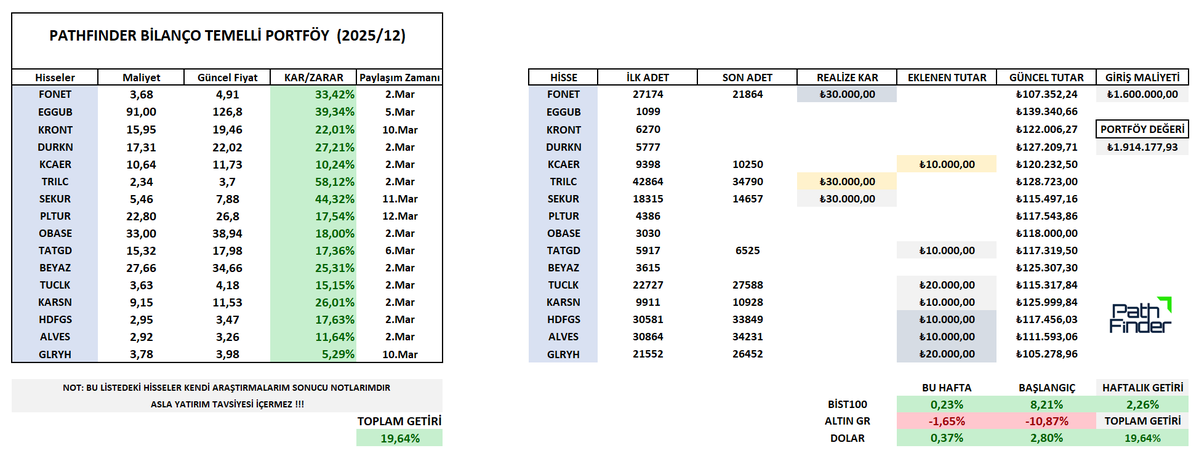 PATHFINDER BİLANÇO TEMELLİ PORTFÖY (2025/12)

| Hisseler | Maliyet | Güncel Fiyat | KAR/ZARAR | Paylaşım Zamanı |
|---|---|---|---|---|
| FONET | 3,68 | 4,91 | 33,42% | 2.Mar |
| EGGUB | 91,00 | 126,8 | 39,34% | 5.Mar |
| KRONT | 15,95 | 19,46 | 22,01% | 10.Mar |
| DURKN | 17,31 | 22,02 | 27,21% | 2.Mar |
| KCAER | 10,64 | 11,73 | 10,24% | 2.Mar |
| TRILC | 2,34 | 3,7 | 58,12% | 2.Mar |
| SEKUR | 5,46 | 7,88 | 44,32% | 11.Mar |
| PLTUR | 22,80 | 26,8 | 17,54% | 12.Mar |
| OBASE | 33,00 | 38,94 | 18,00% | 2.Mar |
| TATGD | 15,32 | 17,98 | 17,36% | 6.Mar |
| BEYAZ | 27,66 | 34,66 | 25,31% | 2.Mar |
| TUCLK | 3,63 | 4,18 | 15,15% | 2.Mar |
| KARSN | 9,15 | 11,53 | 26,01% | 2.Mar |
| HDFGS | 2,95 | 3,47 | 17,63% | 2.Mar |
| ALVES | 2,92 | 3,26 | 11,64% | 2.Mar |
| GLRYH | 3,78 | 3,98 | 5,29% | 10.Mar |

NOT: BU LİSTEDEKİ HİSSELER KENDİ ARAŞTIRMALARIM SONUCU NOTLARIMDIR
ASLA YATIRIM TAVSİYESİ İÇERMEZ !!!

TOPLAM GETİRİ
19,64%

| HİSSE | İLK ADET | SON ADET | REALİZE KAR | EKLENEN TUTAR | GÜNCEL TUTAR |
|---|---|---|---|---|---|
| FONET | 27174 | 21864 | ₺30.000,00 | | ₺107.352,24 |
| EGGUB | 1099 | | | | ₺139.340,66 |
| KRONT | 6270 | | | | ₺122.006,27 |
| DURKN | 5777 | | | | ₺127.209,71 |
| KCAER | 9398 | 10250 | | ₺10.000,00 | ₺120.232,50 |
| TRILC | 42864 | 34790 | ₺30.000,00 | | ₺128.723,00 |
| SEKUR | 18315 | 14657 | ₺30.000,00 | | ₺115.497,16 |
| PLTUR | 4386 | | | | ₺117.543,86 |
| OBASE | 3030 | | | | ₺118.000,00 |
| TATGD | 5917 | 6525 | | ₺10.000,00 | ₺117.319,50 |
| BEYAZ | 3615 | | | | ₺125.307,30 |
| TUCLK | 22727 | 27588 | | ₺20.000,00 | ₺115.317,84 |
| KARSN | 9911 | 10928 | | ₺10.000,00 | ₺125.999,84 |
| HDFGS | 30581 | 33849 | | ₺10.000,00 | ₺117.456,03 |
| ALVES | 30864 | 34231 | | ₺10.000,00 | ₺111.593,06 |
| GLRYH | 21552 | 26452 | | ₺20.000,00 | ₺105.278,96 |

GİRİŞ MALİYETİ
₺1.600.000,00

PORTFÖY DEĞERİ
₺1.914.177,93

Path Finder

| | BU HAFTA | BAŞLANGIÇ | HAFTALIK GETİRİ |
|---|---|---|---|
| BİST100 | 0,23% | 8,21% | 2,26% |
| ALTIN GR | -1,65% | -10,87% | TOPLAM GETİRİ |
| DOLAR | 0,37% | 2,80% | 19,64% |